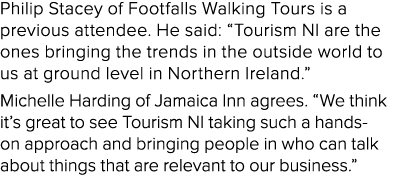 Philip Stacey of Footfalls Walking Tours is a previous attendee. He said: “Tourism NI are the ones bringing the trends in the outside world to us at ground level in Northern Ireland.”

Michelle Harding of Jamaica Inn agrees. “We think it’s great to see Tourism NI taking such a hands-on approach and bringing people in who can talk about things that are relevant to our business.”